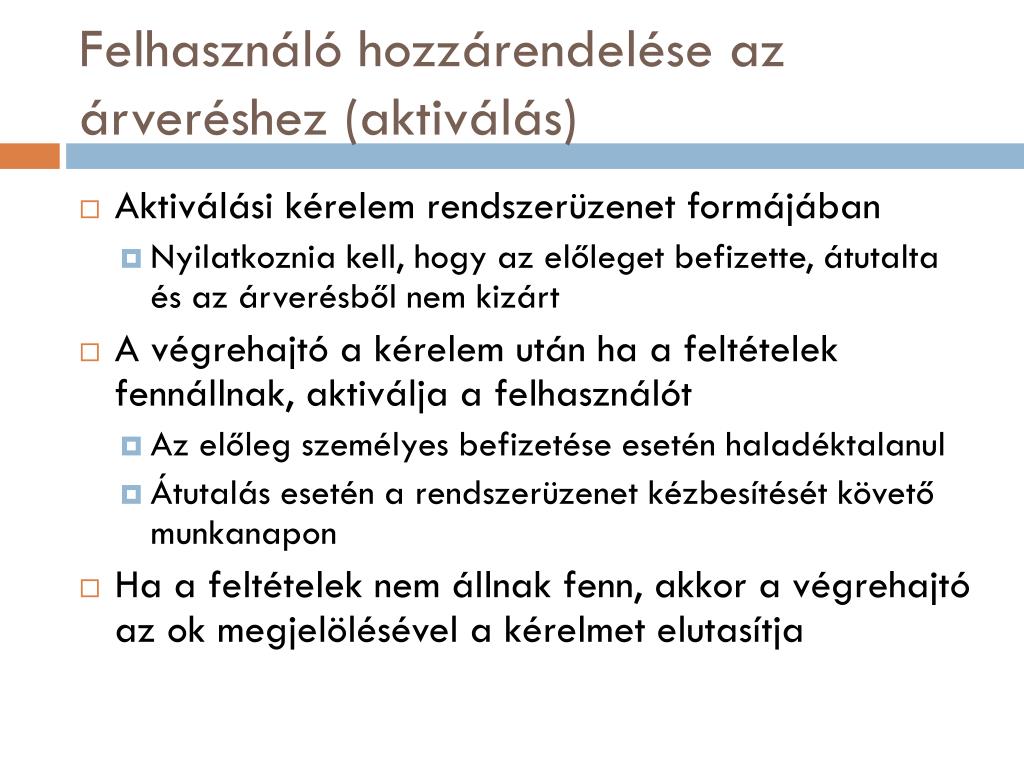 Felhasználó hozzárendelése az árveréshez (aktiválás)

Aktiválási kérelem rendszerüzenet formájában

Nyilatkoznia kell, hogy az előleget befizette, átutalta és az árverésből nem kizárt

A végrehajtó a kérelem után ha a feltételek fennállnak, aktiválja a felhasználót

Az előleg személyes befizetése esetén haladéktalanul

Átutalás esetén a rendszerüzenet kézbesítését követő munkanapon

Ha a feltételek nem állnak fenn, akkor a végrehajtó az ok megjelölésével a kérelmet elutasítja